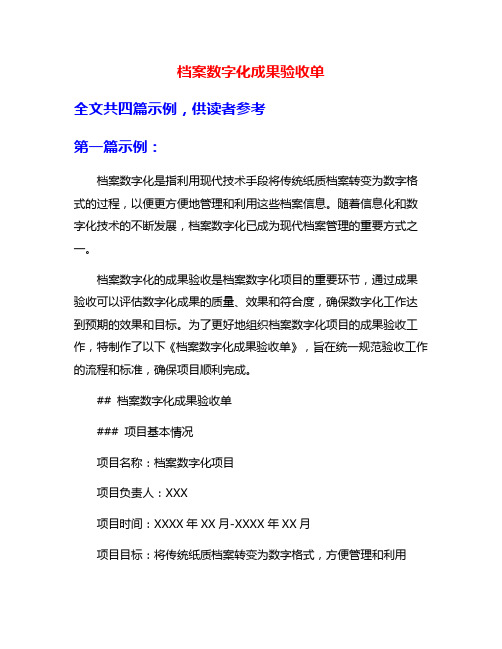 档案数字化成果验收单

全文共四篇示例，供读者参考

第一篇示例：

档案数字化是指利用现代技术手段将传统纸质档案转变为数字格式的过程，以便更方便地管理和利用这些档案信息。随着信息化和数字化技术的不断发展，档案数字化已成为现代档案管理的重要方式之一。

档案数字化的成果验收是档案数字化项目的重要环节，通过成果验收可以评估数字化成果的质量、效果和符合度，确保数字化工作达到预期的效果和目标。为了更好地组织档案数字化项目的成果验收工作，特制作了以下《档案数字化成果验收单》，旨在统一规范验收工作的流程和标准，确保项目顺利完成。

## 档案数字化成果验收单

### 项目基本情况

项目名称：档案数字化项目

项目负责人：XXX

项目时间：XXXX 年 XX 月-XXXX 年 XX 月

项目目标：将传统纸质档案转变为数字格式，方便管理和利用